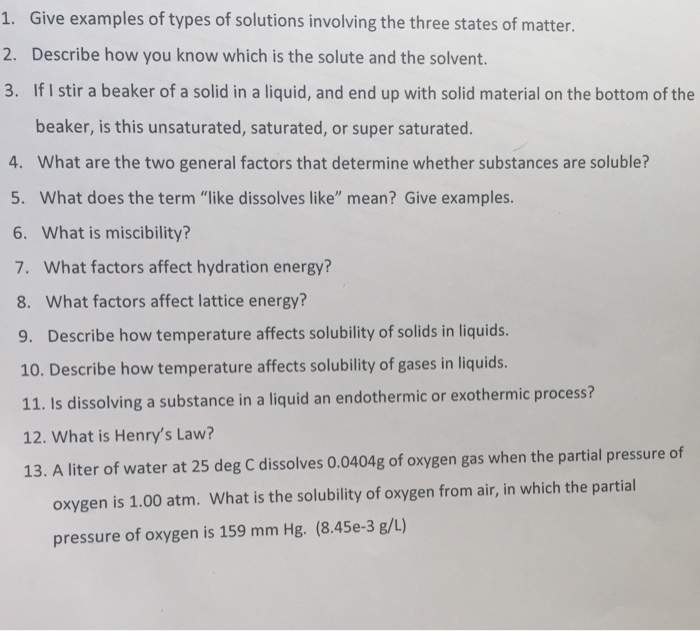 1. Give examples of types of solutions involving the three states of matter.
2. Describe how you know which is the solute and the solvent.
3. If I stir a beaker of a solid in a liquid, and end up with solid material on the bottom of the beaker, is this unsaturated, saturated, or super saturated.
4. What are the two general factors that determine whether substances are soluble?
5. What does the term "like dissolves like" mean? Give examples.
6. What is miscibility?
7. What factors affect hydration energy?
8. What factors affect lattice energy?
9. Describe how temperature affects solubility of solids in liquids.
10. Describe how temperature affects solubility of gases in liquids.
11. Is dissolving a substance in a liquid an endothermic or exothermic process?
12. What is Henry's Law?
13. A liter of water at 25 deg C dissolves 0.0404g of oxygen gas when the partial pressure of oxygen is 1.00 atm. What is the solubility of oxygen from air, in which the partial pressure of oxygen is 159 mm Hg. (8.45e-3 g/L)